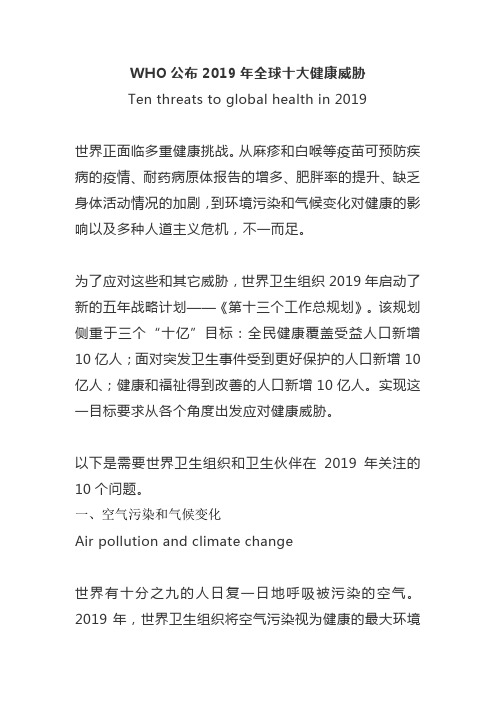 WHO 公布 2019 年全球十大健康威胁

Ten threats to global health in 2019

世界正面临多重健康挑战。从麻疹和白喉等疫苗可预防疾病的疫情、耐药病原体报告的增多、肥胖率的提升、缺乏身体活动情况的加剧，到环境污染和气候变化对健康的影响以及多种人道主义危机，不一而足。

为了应对这些和其它威胁，世界卫生组织 2019 年启动了新的五年战略计划——《第十三个工作总规划》。该规划侧重于三个“十亿”目标：全民健康覆盖受益人口新增 10 亿人；面对突发卫生事件受到更好保护的人口新增 10 亿人；健康和福祉得到改善的人口新增 10 亿人。实现这一目标要求从各个角度出发应对健康威胁。

以下是需要世界卫生组织和卫生伙伴在 2019 年关注的 10 个问题。

一、空气污染和气候变化

Air pollution and climate change

世界有十分之九的人日复一日地呼吸被污染的空气。2019 年，世界卫生组织将空气污染视为健康的最大环境